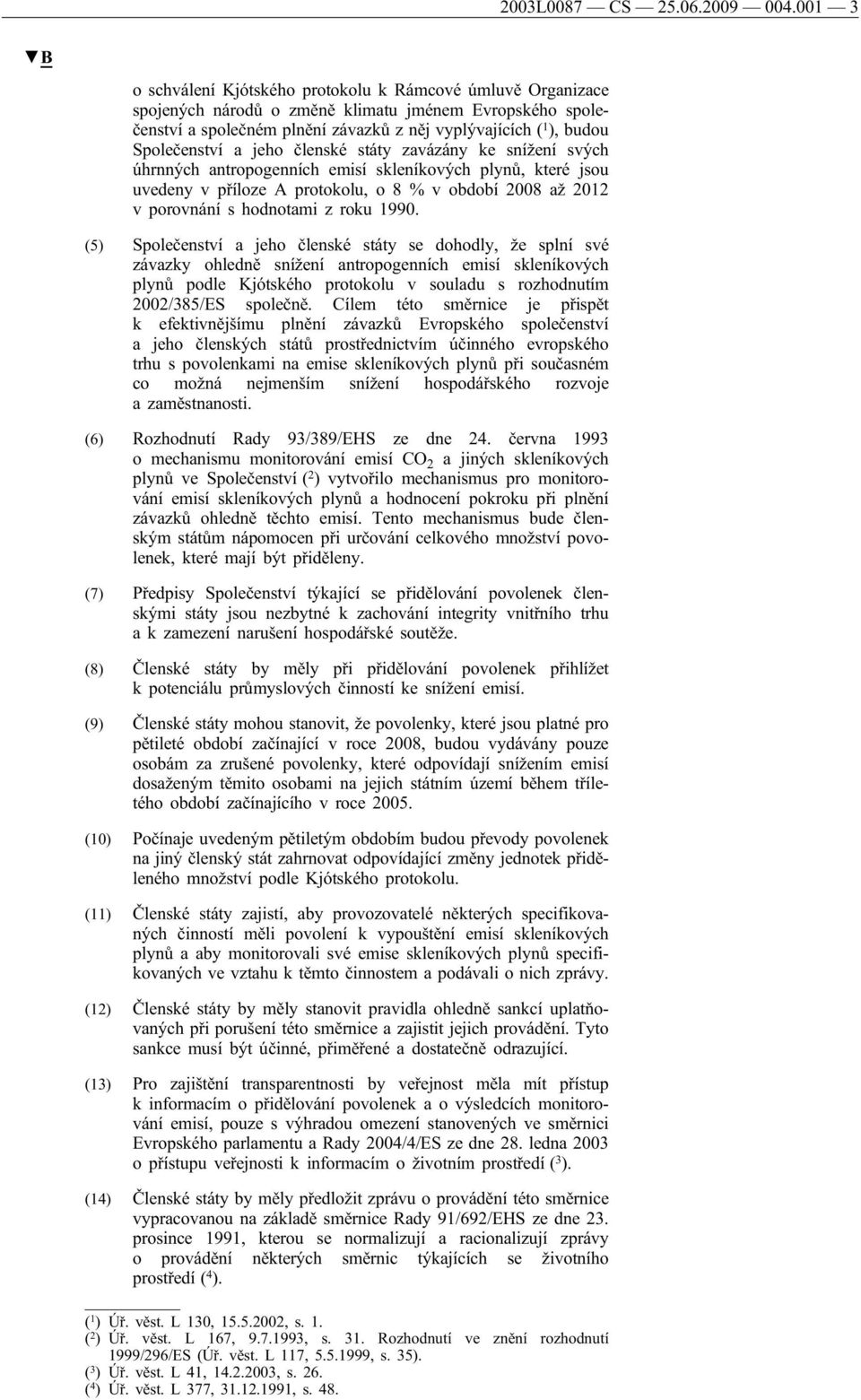 2003L0087 — CS — 25.06.2009 — 004.001 — 3

▼B

o schválení Kjótského protokolu k Rámcové úmluvě Organizace spojených národů o změně klimatu jménem Evropského společenství a společném plnění závazků z něj vyplývajících ($^1$), budou Společenství a jeho členské státy zavázány ke snížení svých úhrnných antropogenních emisí skleníkových plynů, které jsou uvedeny v příloze A protokolu, o 8 % v období 2008 až 2012 v porovnání s hodnotami z roku 1990.

(5) Společenství a jeho členské státy se dohodly, že splní své závazky ohledně snížení antropogenních emisí skleníkových plynů podle Kjótského protokolu v souladu s rozhodnutím 2002/385/ES společně. Cílem této směrnice je přispět k efektivnějšímu plnění závazků Evropského společenství a jeho členských států prostřednictvím účinného evropského trhu s povolenkami na emise skleníkových plynů při současném co možná nejmenším snížení hospodářského rozvoje a zaměstnanosti.

(6) Rozhodnutí Rady 93/389/EHS ze dne 24. června 1993 o mechanismu monitorování emisí $CO_2$ a jiných skleníkových plynů ve Společenství ($^2$) vytvořilo mechanismus pro monitorování emisí skleníkových plynů a hodnocení pokroku při plnění závazků ohledně těchto emisí. Tento mechanismus bude členským státům nápomocen při určování celkového množství povolenek, které mají být přiděleny.

(7) Předpisy Společenství týkající se přidělování povolenek členskými státy jsou nezbytné k zachování integrity vnitřního trhu a k zamezení narušení hospodářské soutěže.

(8) Členské státy by měly při přidělování povolenek přihlížet k potenciálu průmyslových činností ke snížení emisí.

(9) Členské státy mohou stanovit, že povolenky, které jsou platné pro pětileté období začínající v roce 2008, budou vydávány pouze osobám za zrušené povolenky, které odpovídají snížením emisí dosaženým těmito osobami na jejich státním území během tříletého období začínajícího v roce 2005.

(10) Počínaje uvedeným pětiletým obdobím budou převody povolenek na jiný členský stát zahrnovat odpovídající změny jednotek přiděleného množství podle Kjótského protokolu.

(11) Členské státy zajistí, aby provozovatelé některých specifikovaných činností měli povolení k vypouštění emisí skleníkových plynů a aby monitorovali své emise skleníkových plynů specifikovaných ve vztahu k těmto činnostem a podávali o nich zprávy.

(12) Členské státy by měly stanovit pravidla ohledně sankcí uplatňovaných při porušení této směrnice a zajistit jejich provádění. Tyto sankce musí být účinné, přiměřené a dostatečně odrazující.

(13) Pro zajištění transparentnosti by veřejnost měla mít přístup k informacím o přidělování povolenek a o výsledcích monitorování emisí, pouze s výhradou omezení stanovených ve směrnici Evropského parlamentu a Rady 2004/4/ES ze dne 28. ledna 2003 o přístupu veřejnosti k informacím o životním prostředí ($^3$).

(14) Členské státy by měly předložit zprávu o provádění této směrnice vypracovanou na základě směrnice Rady 91/692/EHS ze dne 23. prosince 1991, kterou se normalizují a racionalizují zprávy o provádění některých směrnic týkajících se životního prostředí ($^4$).

($^1$) Úř. věst. L 130, 15.5.2002, s. 1.
($^2$) Úř. věst. L 167, 9.7.1993, s. 31. Rozhodnutí ve znění rozhodnutí 1999/296/ES (Úř. věst. L 117, 5.5.1999, s. 35).
($^3$) Úř. věst. L 41, 14.2.2003, s. 26.
($^4$) Úř. věst. L 377, 31.12.1991, s. 48.